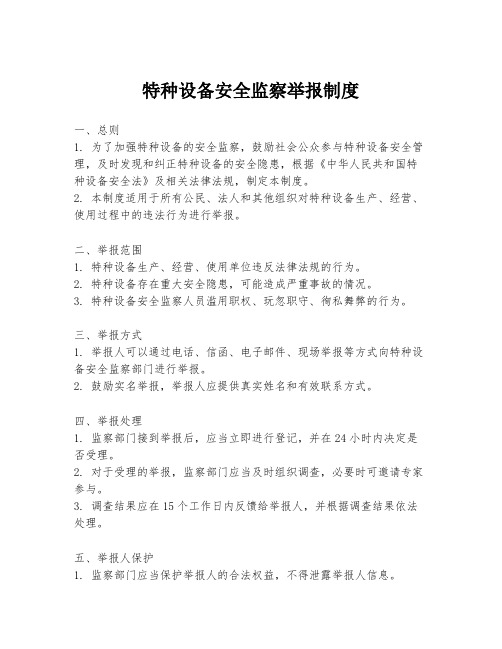 特种设备安全监察举报制度

一、总则
1. 为了加强特种设备的安全监察，鼓励社会公众参与特种设备安全管理，及时发现和纠正特种设备的安全隐患，根据《中华人民共和国特种设备安全法》及相关法律法规，制定本制度。
2. 本制度适用于所有公民、法人和其他组织对特种设备生产、经营、使用过程中的违法行为进行举报。

二、举报范围
1. 特种设备生产、经营、使用单位违反法律法规的行为。
2. 特种设备存在重大安全隐患，可能造成严重事故的情况。
3. 特种设备安全监察人员滥用职权、玩忽职守、徇私舞弊的行为。

三、举报方式
1. 举报人可以通过电话、信函、电子邮件、现场举报等方式向特种设备安全监察部门进行举报。
2. 鼓励实名举报，举报人应提供真实姓名和有效联系方式。

四、举报处理
1. 监察部门接到举报后，应当立即进行登记，并在24小时内决定是否受理。
2. 对于受理的举报，监察部门应当及时组织调查，必要时可邀请专家参与。
3. 调查结果应在15个工作日内反馈给举报人，并根据调查结果依法处理。

五、举报人保护
1. 监察部门应当保护举报人的合法权益，不得泄露举报人信息。